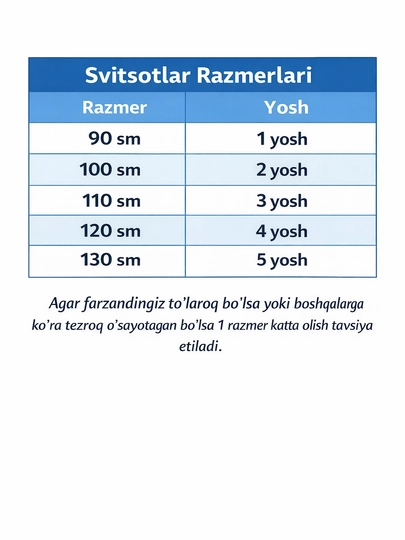 Svitsotlar Razmerlari

| Razmer | Yosh |
|---|---|
| 90 sm | 1 yosh |
| 100 sm | 2 yosh |
| 110 sm | 3 yosh |
| 120 sm | 4 yosh |
| 130 sm | 5 yosh |

Agar farzandingiz to'laroq bo'lsa yoki boshqalarga ko'ra tezroq o'sayotagan bo'lsa 1 razmer katta olish tavsiya etiladi.